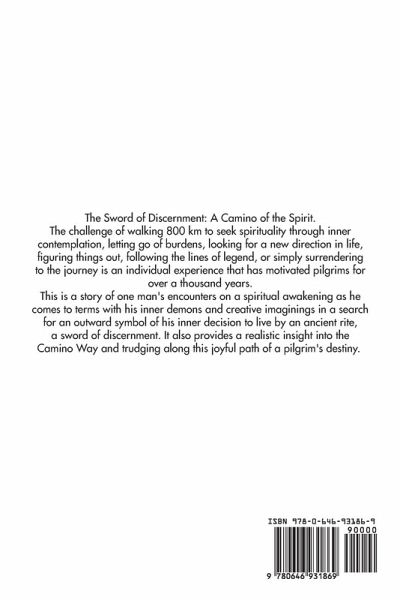 The Sword of Discernment: A Camino of the Spirit.
The challenge of walking 800 km to seek spirituality through inner contemplation, letting go of burdens, looking for a new direction in life, figuring things out, following the lines of legend, or simply surrendering to the journey is an individual experience that has motivated pilgrims for over a thousand years.
This is a story of one man's encounters on a spiritual awakening as he comes to terms with his inner demons and creative imaginings in a search for an outward symbol of his inner decision to live by an ancient rite, a sword of discernment. It also provides a realistic insight into the Camino Way and trudging along this joyful path of a pilgrim's destiny.

ISBN 978-0-646-93186-9
90000
9 780646 931869